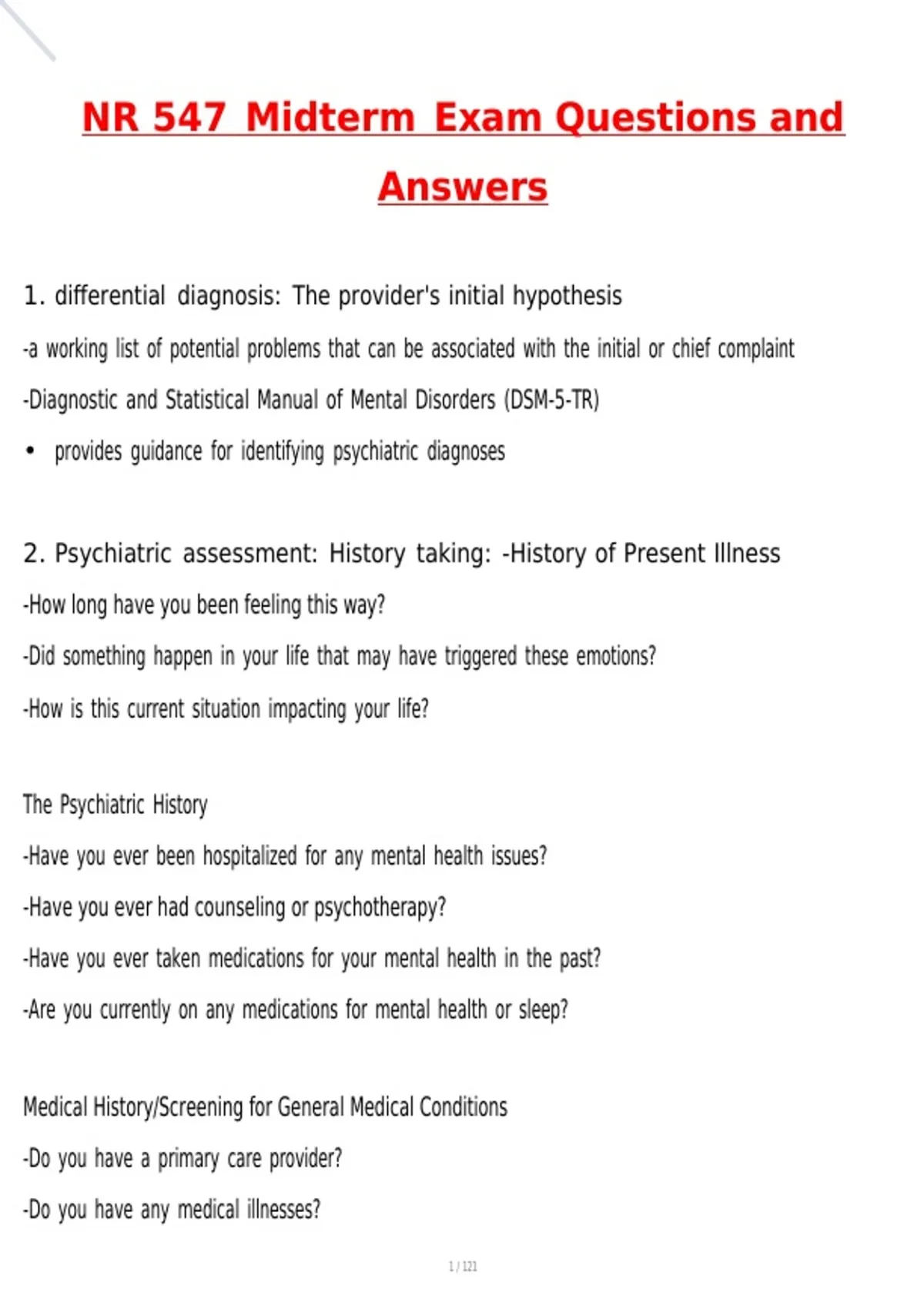 NR 547 Midterm Exam Questions and Answers

1. differential diagnosis: The provider's initial hypothesis

-a working list of potential problems that can be associated with the initial or chief complaint

-Diagnostic and Statistical Manual of Mental Disorders (DSM-5-TR)

• provides guidance for identifying psychiatric diagnoses

2. Psychiatric assessment: History taking: -History of Present Illness

-How long have you been feeling this way?

-Did something happen in your life that may have triggered these emotions?

-How is this current situation impacting your life?

The Psychiatric History

-Have you ever been hospitalized for any mental health issues?

-Have you ever had counseling or psychotherapy?

-Have you ever taken medications for your mental health in the past?

-Are you currently on any medications for mental health or sleep?

Medical History/Screening for General Medical Conditions

-Do you have a primary care provider?

-Do you have any medical illnesses?

1 / 121